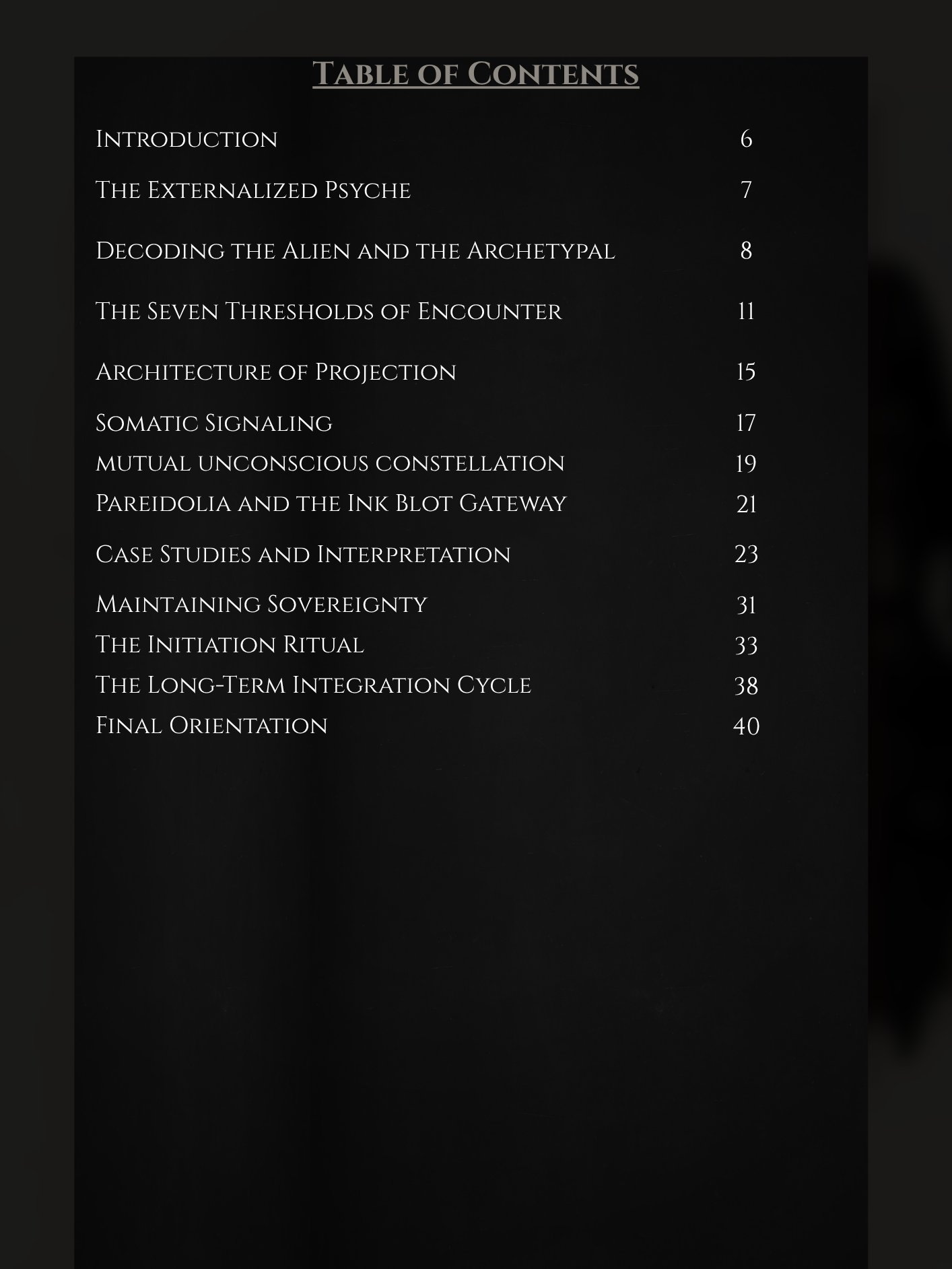 Table of Contents

Introduction 6

The Externalized Psyche 7

Decoding the Alien and the Archetypal 8

The Seven Thresholds of Encounter 11

Architecture of Projection 15

Somatic Signaling 17

mutual unconscious constellation 19

Pareidolia and the Ink Blot Gateway 21

Case Studies and Interpretation 23

Maintaining Sovereignty 31

The Initiation Ritual 33

The Long-Term Integration Cycle 38

Final Orientation 40